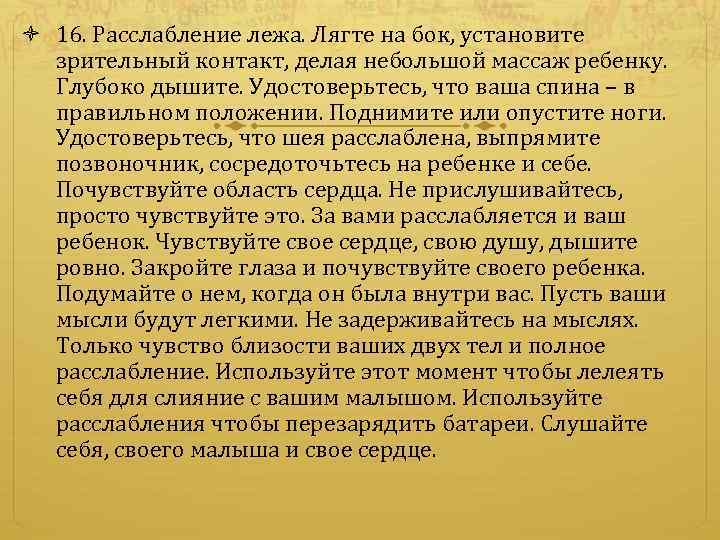 16. Расслабление лежа. Лягте на бок, установите зрительный контакт, делая небольшой массаж ребенку. Глубоко дышите. Удостоверьтесь, что ваша спина – в правильном положении. Поднимите или опустите ноги. Удостоверьтесь, что шея расслаблена, выпрямите позвоночник, сосредоточьтесь на ребенке и себе. Почувствуйте область сердца. Не прислушивайтесь, просто чувствуйте это. За вами расслабляется и ваш ребенок. Чувствуйте свое сердце, свою душу, дышите ровно. Закройте глаза и почувствуйте своего ребенка. Подумайте о нем, когда он была внутри вас. Пусть ваши мысли будут легкими. Не задерживайтесь на мыслях. Только чувство близости ваших двух тел и полное расслабление. Используйте этот момент чтобы лелеять себя для слияние с вашим малышом. Используйте расслабления чтобы перезарядить батареи. Слушайте себя, своего малыша и свое сердце.